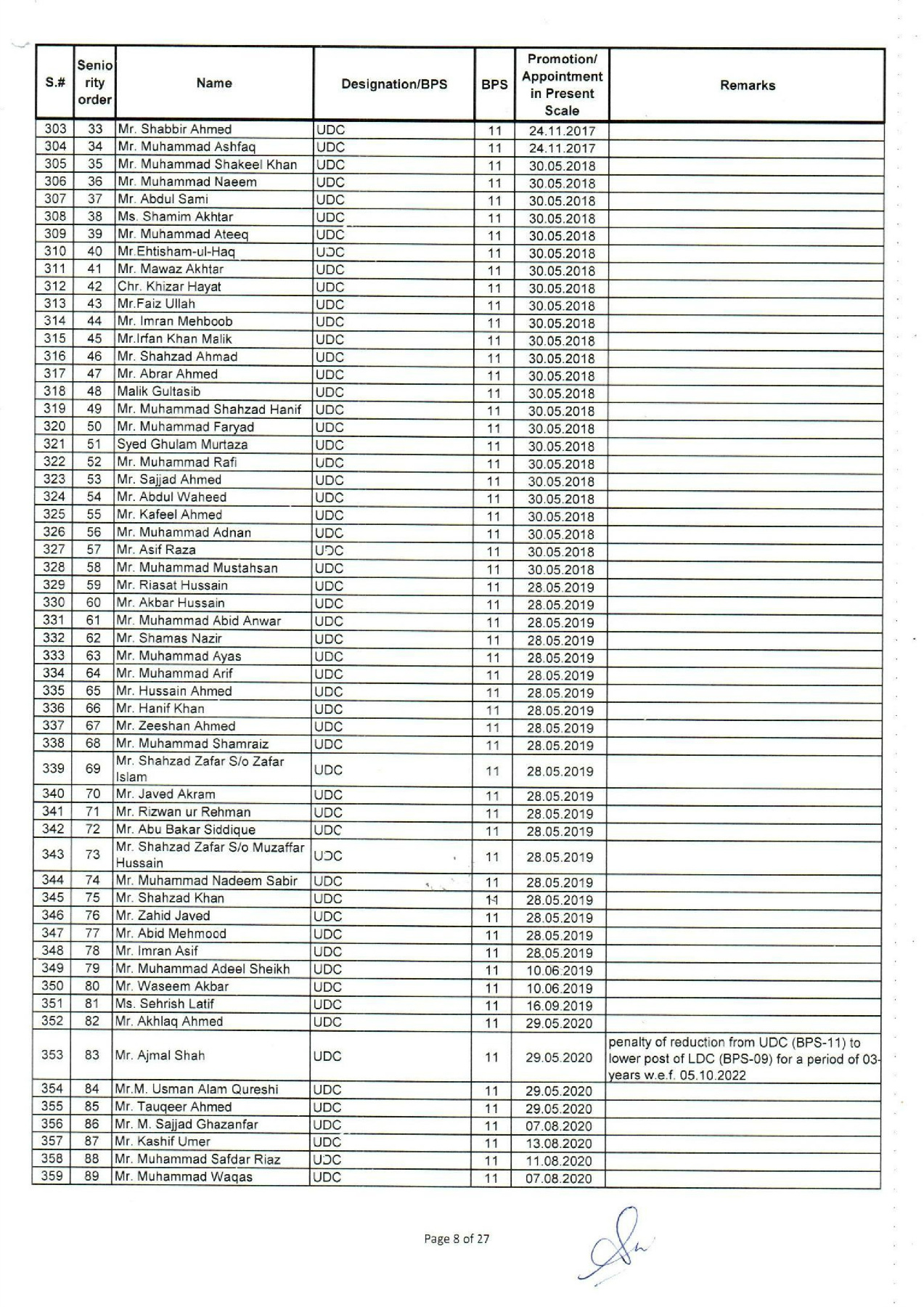 | S.# | Seniority order | Name | Designation/BPS | BPS | Promotion/ Appointment in Present Scale | Remarks |
|---|---|---|---|---|---|---|
| 303 | 33 | Mr. Shabbir Ahmed | UDC | 11 | 24.11.2017 | |
| 304 | 34 | Mr. Muhammad Ashfaq | UDC | 11 | 24.11.2017 | |
| 305 | 35 | Mr. Muhammad Shakeel Khan | UDC | 11 | 30.05.2018 | |
| 306 | 36 | Mr. Muhammad Naeem | UDC | 11 | 30.05.2018 | |
| 307 | 37 | Mr. Abdul Sami | UDC | 11 | 30.05.2018 | |
| 308 | 38 | Ms. Shamim Akhtar | UDC | 11 | 30.05.2018 | |
| 309 | 39 | Mr. Muhammad Ateeq | UDC | 11 | 30.05.2018 | |
| 310 | 40 | Mr.Ehtisham-ul-Haq | UDC | 11 | 30.05.2018 | |
| 311 | 41 | Mr. Mawaz Akhtar | UDC | 11 | 30.05.2018 | |
| 312 | 42 | Chr. Khizar Hayat | UDC | 11 | 30.05.2018 | |
| 313 | 43 | Mr.Faiz Ullah | UDC | 11 | 30.05.2018 | |
| 314 | 44 | Mr. Imran Mehboob | UDC | 11 | 30.05.2018 | |
| 315 | 45 | Mr.Irfan Khan Malik | UDC | 11 | 30.05.2018 | |
| 316 | 46 | Mr. Shahzad Ahmad | UDC | 11 | 30.05.2018 | |
| 317 | 47 | Mr. Abrar Ahmed | UDC | 11 | 30.05.2018 | |
| 318 | 48 | Malik Gultasib | UDC | 11 | 30.05.2018 | |
| 319 | 49 | Mr. Muhammad Shahzad Hanif | UDC | 11 | 30.05.2018 | |
| 320 | 50 | Mr. Muhammad Faryad | UDC | 11 | 30.05.2018 | |
| 321 | 51 | Syed Ghulam Murtaza | UDC | 11 | 30.05.2018 | |
| 322 | 52 | Mr. Muhammad Rafi | UDC | 11 | 30.05.2018 | |
| 323 | 53 | Mr. Sajjad Ahmed | UDC | 11 | 30.05.2018 | |
| 324 | 54 | Mr. Abdul Waheed | UDC | 11 | 30.05.2018 | |
| 325 | 55 | Mr. Kafeel Ahmed | UDC | 11 | 30.05.2018 | |
| 326 | 56 | Mr. Muhammad Adnan | UDC | 11 | 30.05.2018 | |
| 327 | 57 | Mr. Asif Raza | UDC | 11 | 30.05.2018 | |
| 328 | 58 | Mr. Muhammad Mustahsan | UDC | 11 | 30.05.2018 | |
| 329 | 59 | Mr. Riasat Hussain | UDC | 11 | 28.05.2019 | |
| 330 | 60 | Mr. Akbar Hussain | UDC | 11 | 28.05.2019 | |
| 331 | 61 | Mr. Muhammad Abid Anwar | UDC | 11 | 28.05.2019 | |
| 332 | 62 | Mr. Shamas Nazir | UDC | 11 | 28.05.2019 | |
| 333 | 63 | Mr. Muhammad Ayas | UDC | 11 | 28.05.2019 | |
| 334 | 64 | Mr. Muhammad Arif | UDC | 11 | 28.05.2019 | |
| 335 | 65 | Mr. Hussain Ahmed | UDC | 11 | 28.05.2019 | |
| 336 | 66 | Mr. Hanif Khan | UDC | 11 | 28.05.2019 | |
| 337 | 67 | Mr. Zeeshan Ahmed | UDC | 11 | 28.05.2019 | |
| 338 | 68 | Mr. Muhammad Shamraiz | UDC | 11 | 28.05.2019 | |
| 339 | 69 | Mr. Shahzad Zafar S/o Zafar Islam | UDC | 11 | 28.05.2019 | |
| 340 | 70 | Mr. Javed Akram | UDC | 11 | 28.05.2019 | |
| 341 | 71 | Mr. Rizwan ur Rehman | UDC | 11 | 28.05.2019 | |
| 342 | 72 | Mr. Abu Bakar Siddique | UDC | 11 | 28.05.2019 | |
| 343 | 73 | Mr. Shahzad Zafar S/o Muzaffar Hussain | UDC | 11 | 28.05.2019 | |
| 344 | 74 | Mr. Muhammad Nadeem Sabir | UDC | 11 | 28.05.2019 | |
| 345 | 75 | Mr. Shahzad Khan | UDC | 11 | 28.05.2019 | |
| 346 | 76 | Mr. Zahid Javed | UDC | 11 | 28.05.2019 | |
| 347 | 77 | Mr. Abid Mehmood | UDC | 11 | 28.05.2019 | |
| 348 | 78 | Mr. Imran Asif | UDC | 11 | 28.05.2019 | |
| 349 | 79 | Mr. Muhammad Adeel Sheikh | UDC | 11 | 10.06.2019 | |
| 350 | 80 | Mr. Waseem Akbar | UDC | 11 | 10.06.2019 | |
| 351 | 81 | Ms. Sehrish Latif | UDC | 11 | 16.09.2019 | |
| 352 | 82 | Mr. Akhlaq Ahmed | UDC | 11 | 29.05.2020 | |
| 353 | 83 | Mr. Ajmal Shah | UDC | 11 | 29.05.2020 | penalty of reduction from UDC (BPS-11) to lower post of LDC (BPS-09) for a period of 03-years w.e.f. 05.10.2022 |
| 354 | 84 | Mr.M. Usman Alam Qureshi | UDC | 11 | 29.05.2020 | |
| 355 | 85 | Mr. Tauqeer Ahmed | UDC | 11 | 29.05.2020 | |
| 356 | 86 | Mr. M. Sajjad Ghazanfar | UDC | 11 | 07.08.2020 | |
| 357 | 87 | Mr. Kashif Umer | UDC | 11 | 13.08.2020 | |
| 358 | 88 | Mr. Muhammad Safdar Riaz | UDC | 11 | 11.08.2020 | |
| 359 | 89 | Mr. Muhammad Waqas | UDC | 11 | 07.08.2020 | |

Page 8 of 27